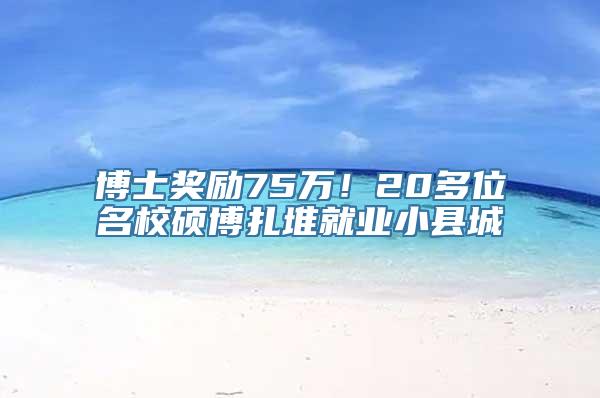 博士奖励75万！20多位名校硕博扎堆就业小县城